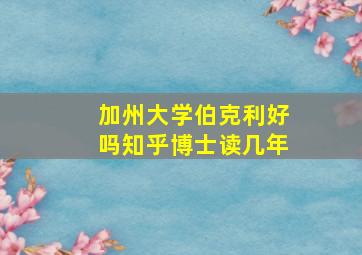 加州大学伯克利好吗知乎博士读几年